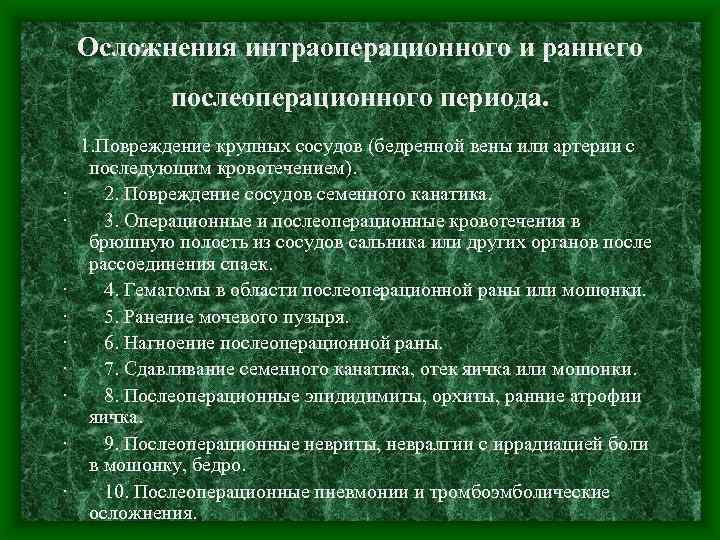 Осложнения интраоперационного и раннего послеоперационного периода.

1.Повреждение крупных сосудов (бедренной вены или артерии с последующим кровотечением).

· 2. Повреждение сосудов семенного канатика.

· 3. Операционные и послеоперационные кровотечения в брюшную полость из сосудов сальника или других органов после рассоединения спаек.

· 4. Гематомы в области послеоперационной раны или мошонки.

· 5. Ранение мочевого пузыря.

· 6. Нагноение послеоперационной раны.

· 7. Сдавливание семенного канатика, отек яичка или мошонки.

· 8. Послеоперационные эпидидимиты, орхиты, ранние атрофии яичка.

· 9. Послеоперационные невриты, невралгии с иррадиацией боли в мошонку, бедро.

· 10. Послеоперационные пневмонии и тромбоэмболические осложнения.